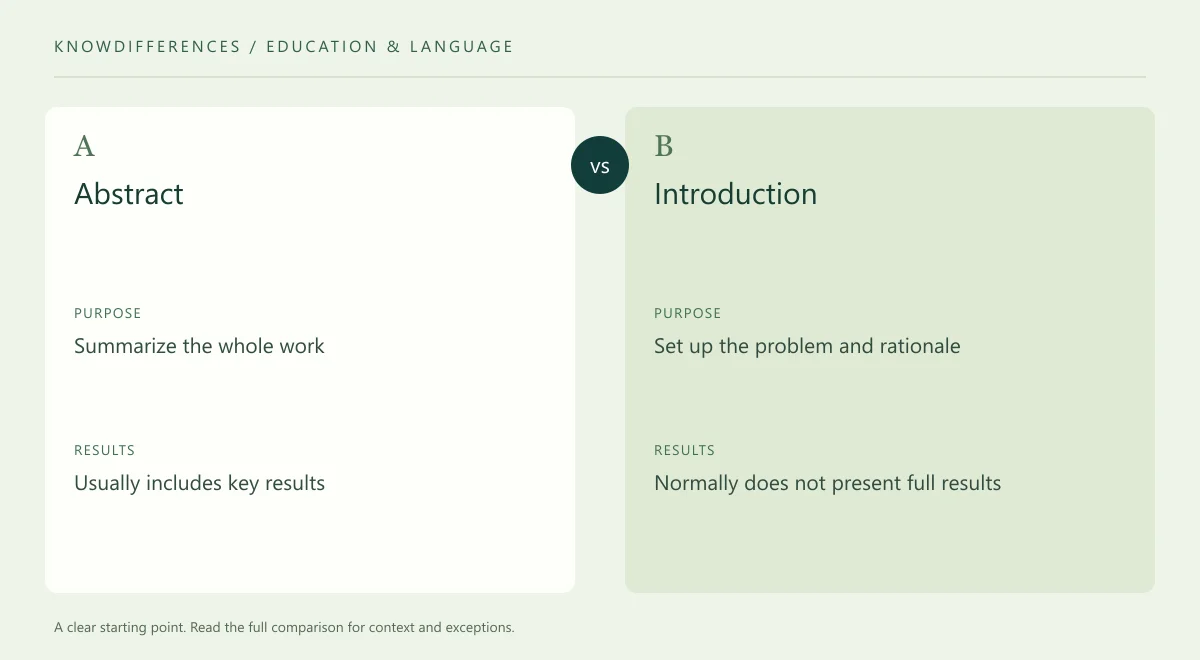 KNOWDIFFERENCES / EDUCATION & LANGUAGE

A
Abstract

PURPOSE
Summarize the whole work

RESULTS
Usually includes key results

VS

B
Introduction

PURPOSE
Set up the problem and rationale

RESULTS
Normally does not present full results

A clear starting point. Read the full comparison for context and exceptions.